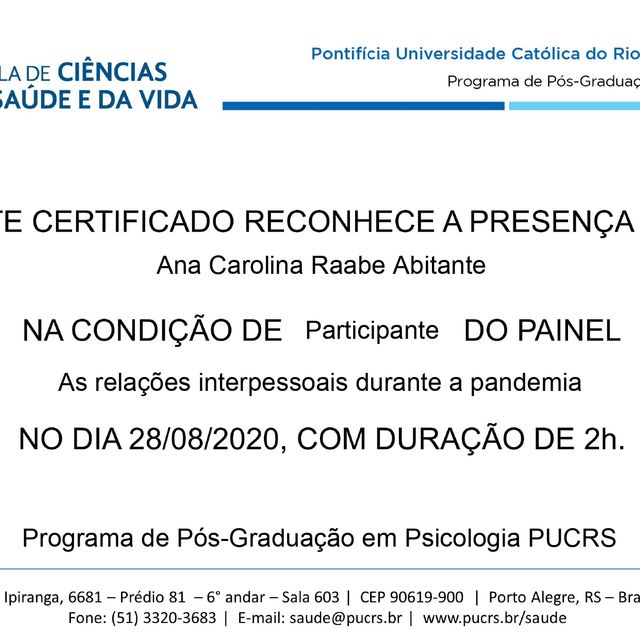 LA DE CIÊNCIAS
SAÚDE E DA VIDA

Pontifícia Universidade Católica do Rio
Programa de Pós-Graduaç

TE CERTIFICADO RECONHECE A PRESENÇA
Ana Carolina Raabe Abitante

NA CONDIÇÃO DE Participante DO PAINEL

As relações interpessoais durante a pandemia

NO DIA 28/08/2020, COM DURAÇÃO DE 2h.

Programa de Pós-Graduação em Psicologia PUCRS

Ipiranga, 6681 – Prédio 81 – 6° andar – Sala 603 | CEP 90619-900 | Porto Alegre, RS – Bra
Fone: (51) 3320-3683 | E-mail: saude@pucrs.br | www.pucrs.br/saude